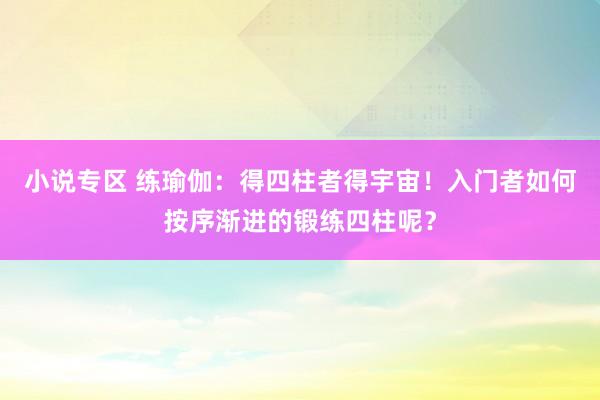 小说专区 练瑜伽：得四柱者得宇宙！入门者如何按序渐进的锻练四柱呢？